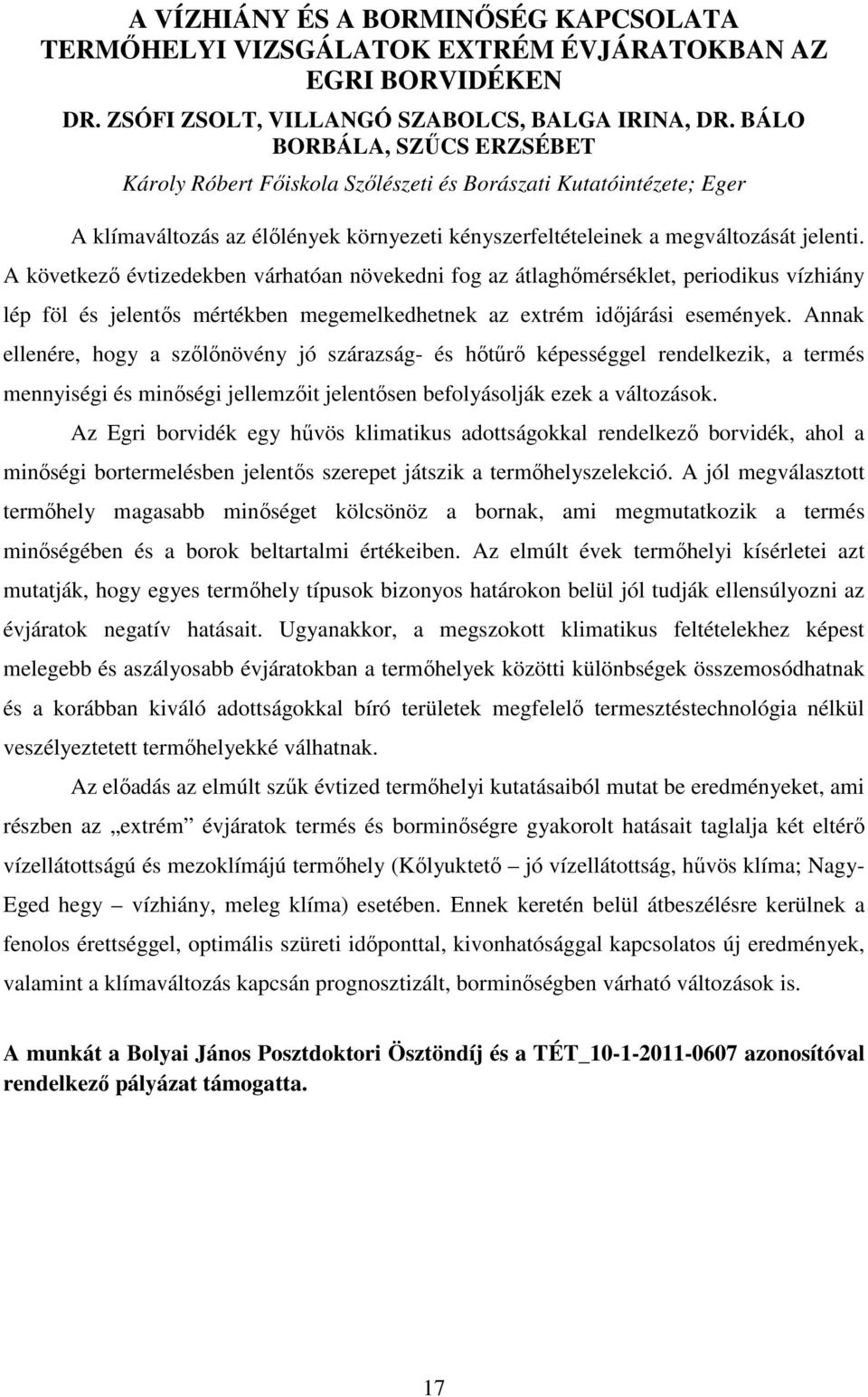 A VÍZHIÁNY ÉS A BORMINŐSÉG KAPCSOLATA TERMŐHELYI VIZSGÁLATOK EXTRÉM ÉVJÁRATOKBAN AZ EGRI BORVIDÉKEN

DR. ZSÓFI ZSOLT, VILLANGÓ SZABOLCS, BALGA IRINA, DR. BÁLO BORBÁLA, SZŰCS ERZSÉBET

Károly Róbert Főiskola Szőlészeti és Borászati Kutatóintézete; Eger

A klímaváltozás az élőlények környezeti kényszerfeltételeinek a megváltozását jelenti. A következő évtizedekben várhatóan növekedni fog az átlaghőmérséklet, periodikus vízhiány lép föl és jelentős mértékben megemelkedhetnek az extrém időjárási események. Annak ellenére, hogy a szőlőnövény jó szárazság- és hőtűrő képességgel rendelkezik, a termés mennyiségi és minőségi jellemzőit jelentősen befolyásolják ezek a változások.

Az Egri borvidék egy hűvös klimatikus adottságokkal rendelkező borvidék, ahol a minőségi bortermelésben jelentős szerepet játszik a termőhelyszelekció. A jól megválasztott termőhely magasabb minőséget kölcsönöz a bornak, ami megmutatkozik a termés minőségében és a borok beltartalmi értékeiben. Az elmúlt évek termőhelyi kísérletei azt mutatják, hogy egyes termőhely típusok bizonyos határokon belül jól tudják ellensúlyozni az évjáratok negatív hatásait. Ugyanakkor, a megszokott klimatikus feltételekhez képest melegebb és aszályosabb évjáratokban a termőhelyek közötti különbségek összemosódhatnak és a korábban kiváló adottságokkal bíró területek megfelelő termesztéstechnológia nélkül veszélyeztetett termőhelyekké válhatnak.

Az előadás az elmúlt szűk évtized termőhelyi kutatásaiból mutat be eredményeket, ami részben az „extrém” évjáratok termés és borminőségre gyakorolt hatásait taglalja két eltérő vízellátottságú és mezoklímájú termőhely (Kőlyuktető – jó vízellátottság, hűvös klíma; Nagy-Eged hegy – vízhiány, meleg klíma) esetében. Ennek keretén belül átbeszélésre kerülnek a fenolos érettséggel, optimális szüreti időponttal, kivonhatósággal kapcsolatos új eredmények, valamint a klímaváltozás kapcsán prognosztizált, borminőségben várható változások is.

A munkát a Bolyai János Posztdoktori Ösztöndíj és a TÉT_10-1-2011-0607 azonosítóval rendelkező pályázat támogatta.

17